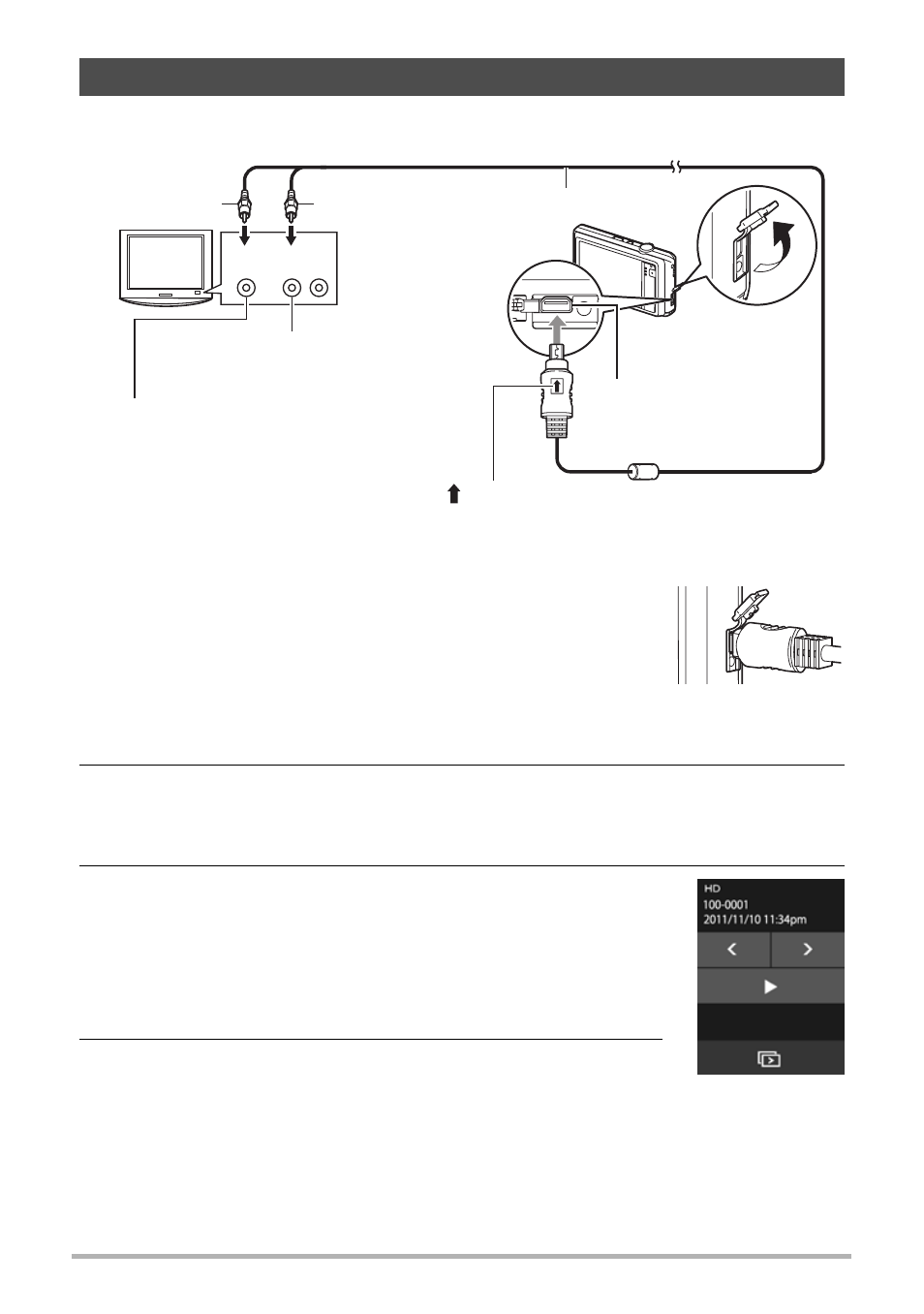 HD
100-0001
2011/11/10 11:34pm